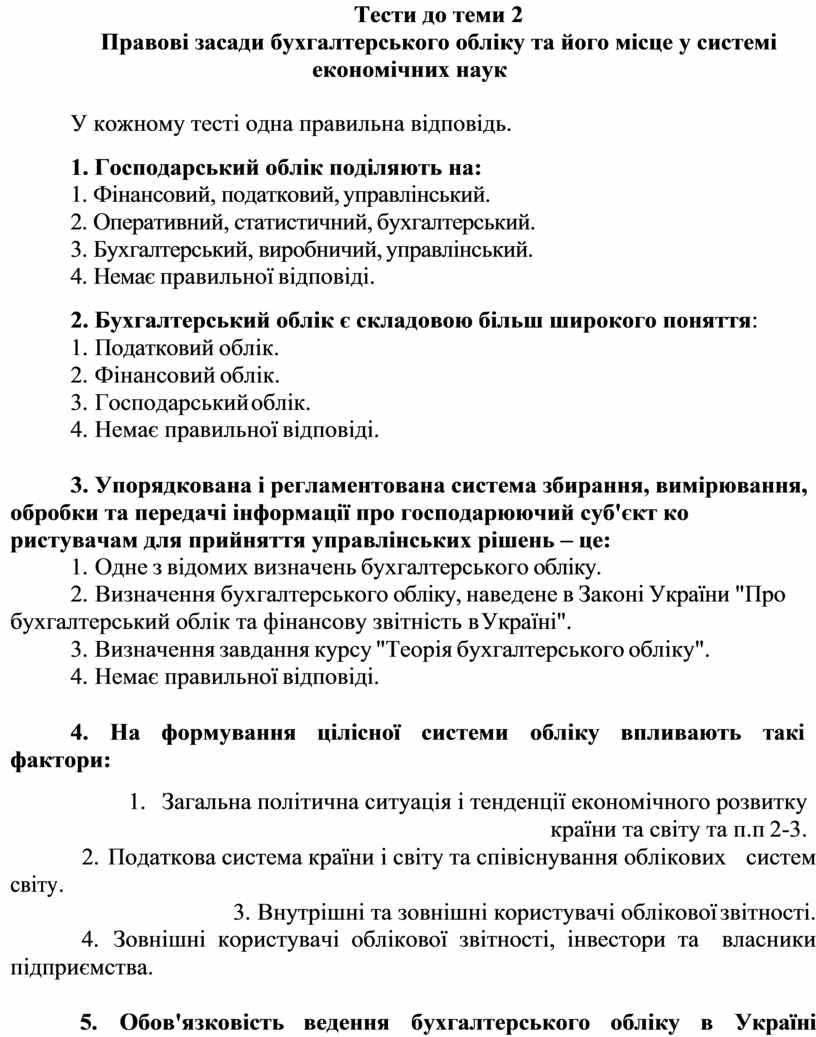 Тести до теми 2
Правові засади бухгалтерського обліку та його місце у системі економічних наук

У кожному тесті одна правильна відповідь.

1. Господарський облік поділяють на:
1. Фінансовий, податковий, управлінський.
2. Оперативний, статистичний, бухгалтерський.
3. Бухгалтерський, виробничий, управлінський.
4. Немає правильної відповіді.

2. Бухгалтерський облік є складовою більш широкого поняття:
1. Податковий облік.
2. Фінансовий облік.
3. Господарський облік.
4. Немає правильної відповіді.

3. Упорядкована і регламентована система збирання, вимірювання, обробки та передачі інформації про господарюючий суб'єкт ко ристувачам для прийняття управлінських рішень – це:
1. Одне з відомих визначень бухгалтерського обліку.
2. Визначення бухгалтерського обліку, наведене в Законі України "Про бухгалтерський облік та фінансову звітність в Україні".
3. Визначення завдання курсу "Теорія бухгалтерського обліку".
4. Немає правильної відповіді.

4. На формування цілісної системи обліку впливають такі фактори:

1. Загальна політична ситуація і тенденції економічного розвитку країни та світу та п.п 2-3.
2. Податкова система країни і світу та співіснування облікових систем світу.
3. Внутрішні та зовнішні користувачі облікової звітності.
4. Зовнішні користувачі облікової звітності, інвестори та власники підприємства.

5. Обов'язковість ведення бухгалтерського обліку в Україні